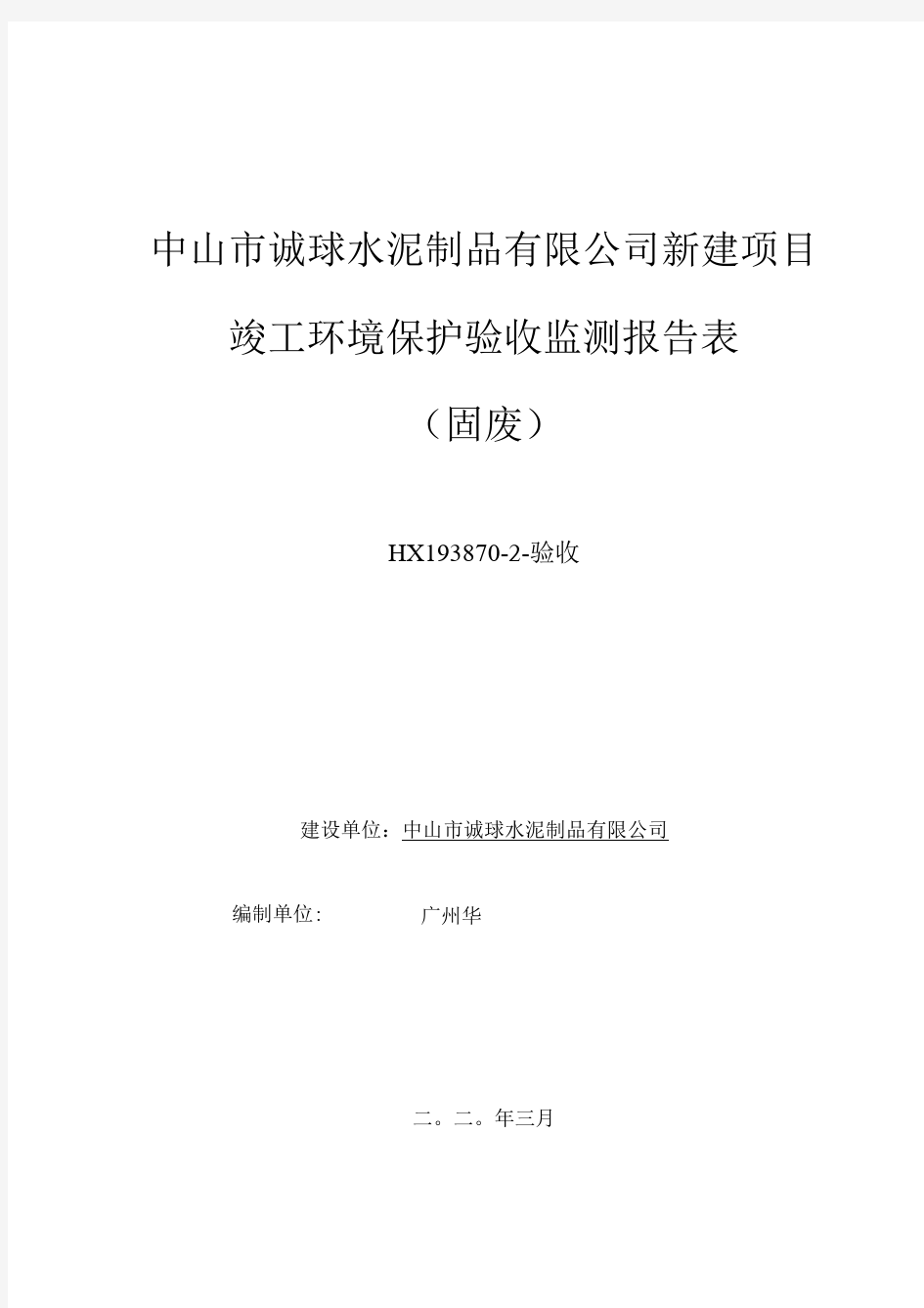 中山市诚球水泥制品有限公司新建项目

竣工环境保护验收监测报告表

（固废）

HX193870-2-验收

建设单位：中山市诚球水泥制品有限公司

编制单位:　　　　广州华

二。二。年三月